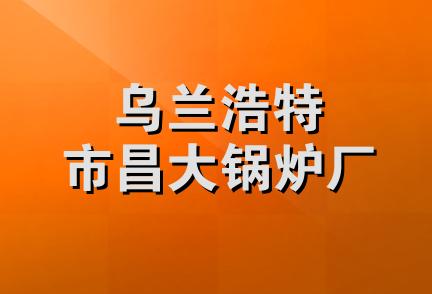 乌兰浩特
市昌大锅炉厂